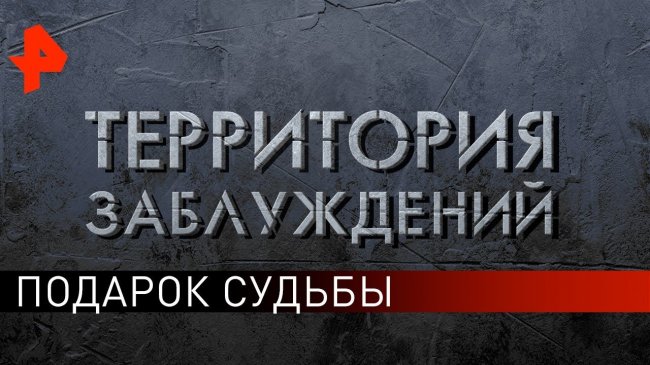 ТЕРРИТОРИЯ
ЗАБЛУЖДЕНИЙ

ПОДАРОК СУДЬБЫ